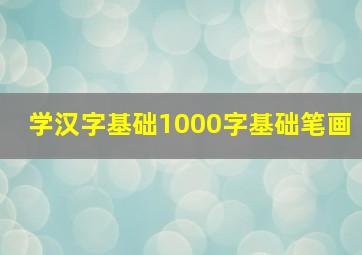 学汉字基础1000字基础笔画